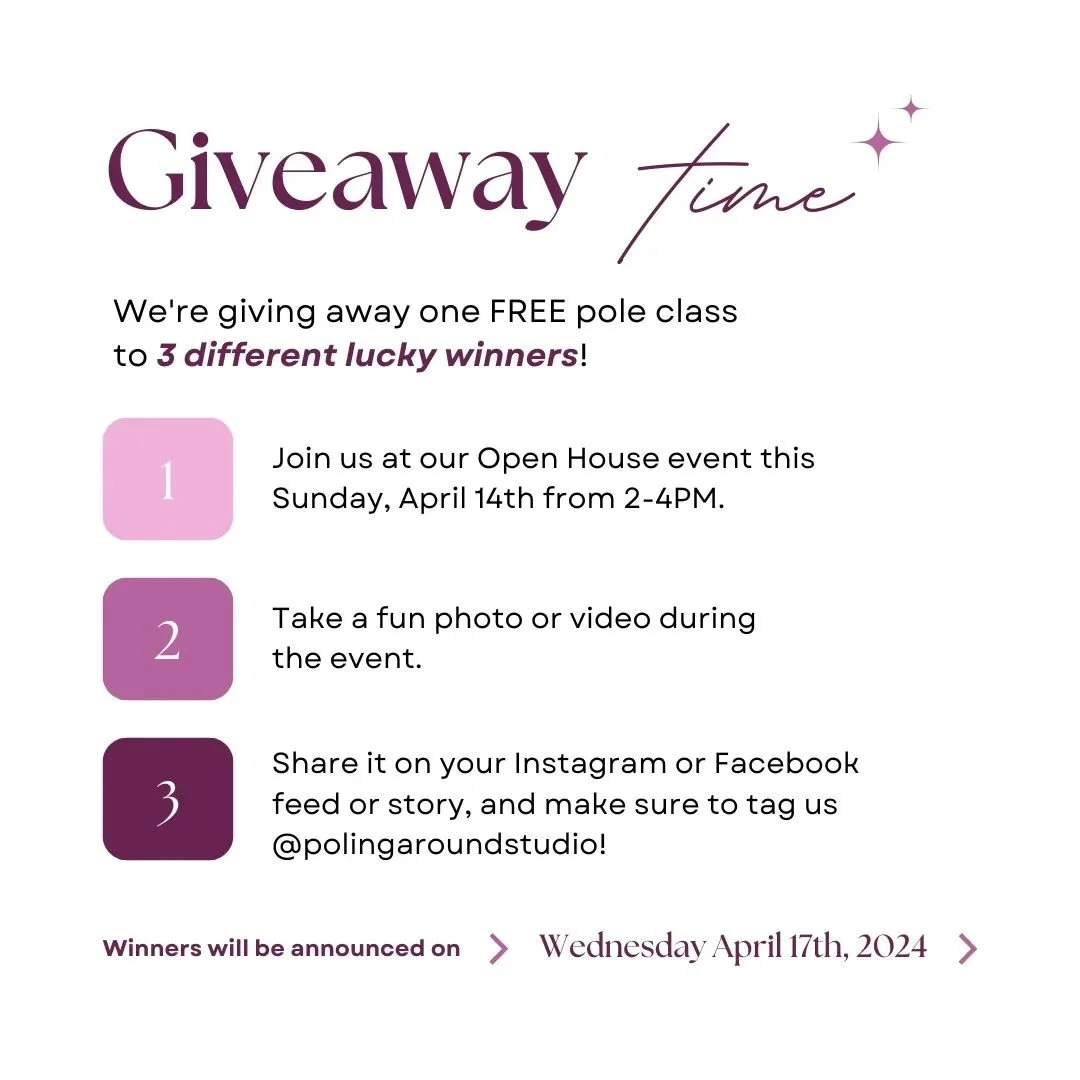 Giveaway time

We're giving away one FREE pole class to 3 different lucky winners!

1

Join us at our Open House event this Sunday, April 14th from 2-4PM.

2

Take a fun photo or video during the event.

3

Share it on your Instagram or Facebook feed or story, and make sure to tag us @polingaroundstudio!

Winners will be announced on > Wednesday April 17th, 2024 >